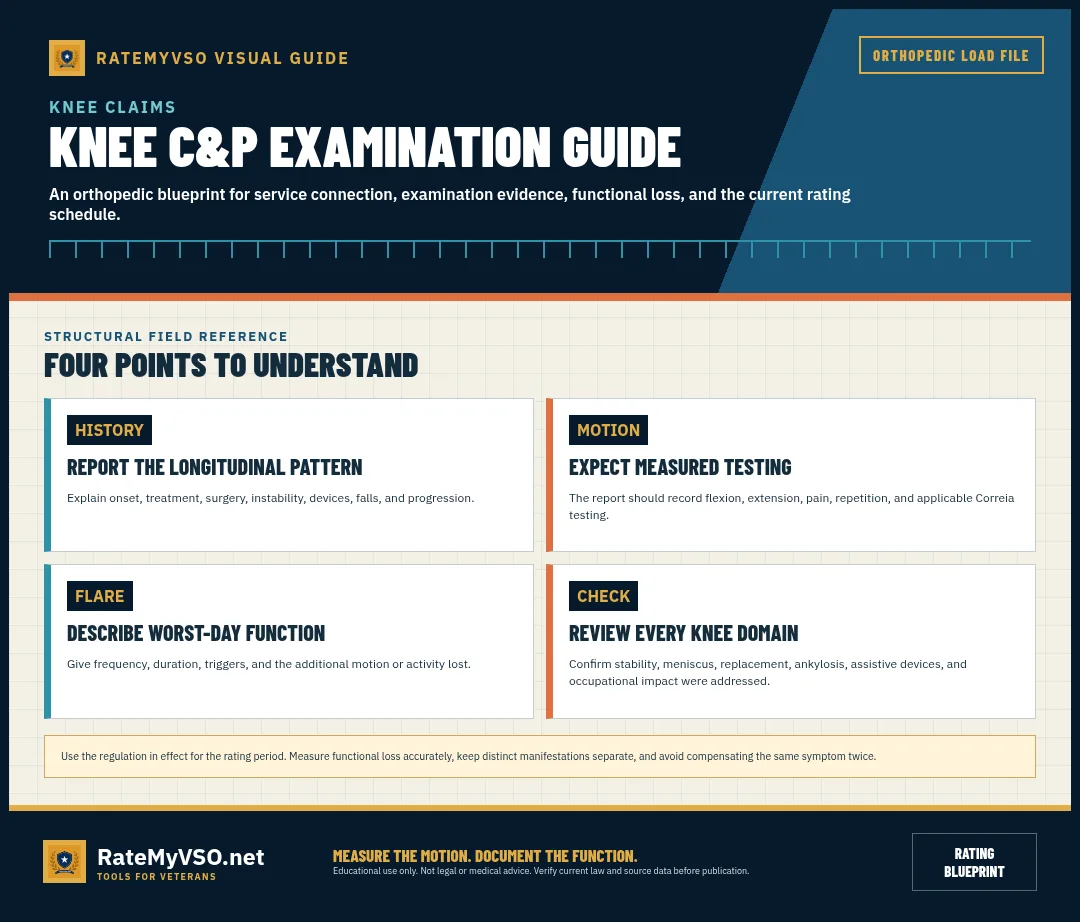 RATEMYVSO VISUAL GUIDE

ORTHOPEDIC LOAD FILE

KNEE CLAIMS

KNEE C&P EXAMINATION GUIDE

An orthopedic blueprint for service connection, examination evidence, functional loss, and the current rating schedule.

STRUCTURAL FIELD REFERENCE

FOUR POINTS TO UNDERSTAND

HISTORY

REPORT THE LONGITUDINAL PATTERN

Explain onset, treatment, surgery, instability, devices, falls, and progression.

MOTION

EXPECT MEASURED TESTING

The report should record flexion, extension, pain, repetition, and applicable Correia testing.

FLARE

DESCRIBE WORST-DAY FUNCTION

Give frequency, duration, triggers, and the additional motion or activity lost.

CHECK

REVIEW EVERY KNEE DOMAIN

Confirm stability, meniscus, replacement, ankylosis, assistive devices, and occupational impact were addressed.

Use the regulation in effect for the rating period. Measure functional loss accurately, keep distinct manifestations separate, and avoid compensating the same symptom twice.

RateMyVSO.net

TOOLS FOR VETERANS

MEASURE THE MOTION. DOCUMENT THE FUNCTION.

Educational use only. Not legal or medical advice. Verify current law and source data before publication.

RATING BLUEPRINT